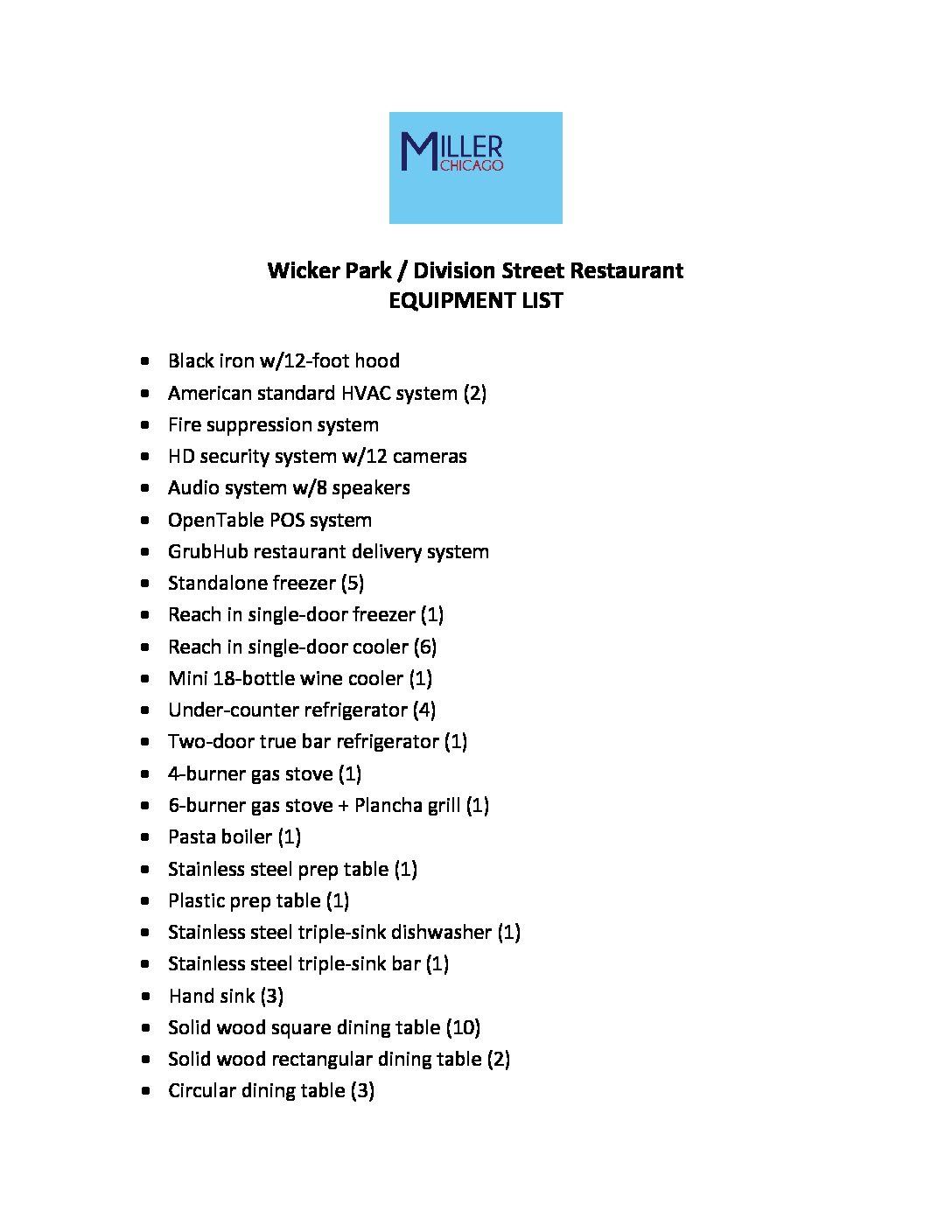 MILLER
CHICAGO

Wicker Park / Division Street Restaurant
EQUIPMENT LIST

- Black iron w/12-foot hood
- American standard HVAC system (2)
- Fire suppression system
- HD security system w/12 cameras
- Audio system w/8 speakers
- OpenTable POS system
- GrubHub restaurant delivery system
- Standalone freezer (5)
- Reach in single-door freezer (1)
- Reach in single-door cooler (6)
- Mini 18-bottle wine cooler (1)
- Under-counter refrigerator (4)
- Two-door true bar refrigerator (1)
- 4-burner gas stove (1)
- 6-burner gas stove + Plancha grill (1)
- Pasta boiler (1)
- Stainless steel prep table (1)
- Plastic prep table (1)
- Stainless steel triple-sink dishwasher (1)
- Stainless steel triple-sink bar (1)
- Hand sink (3)
- Solid wood square dining table (10)
- Solid wood rectangular dining table (2)
- Circular dining table (3)